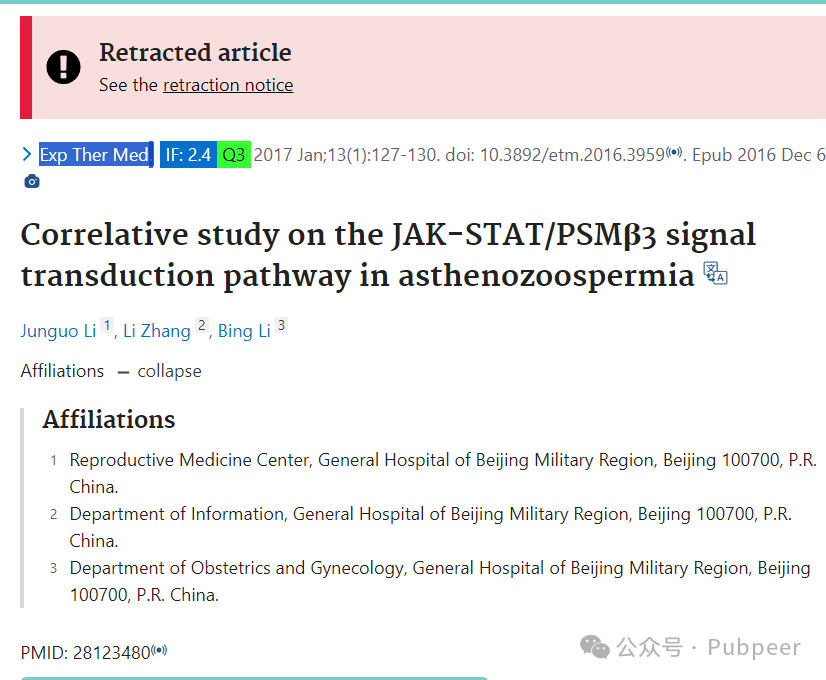 Retracted article
See the retraction notice

Exp Ther Med IF: 2.4 Q3 2017 Jan;13(1):127-130. doi: 10.3892/etm.2016.3959. Epub 2016 Dec 6

Correlative study on the JAK-STAT/PSMβ3 signal transduction pathway in asthenozoospermia

Junguo Li 1, Li Zhang 2, Bing Li 3

Affiliations — collapse

Affiliations

1 Reproductive Medicine Center, General Hospital of Beijing Military Region, Beijing 100700, P.R. China.
2 Department of Information, General Hospital of Beijing Military Region, Beijing 100700, P.R. China.
3 Department of Obstetrics and Gynecology, General Hospital of Beijing Military Region, Beijing 100700, P.R. China.

PMID: 28123480

公众号 · Pubpeer